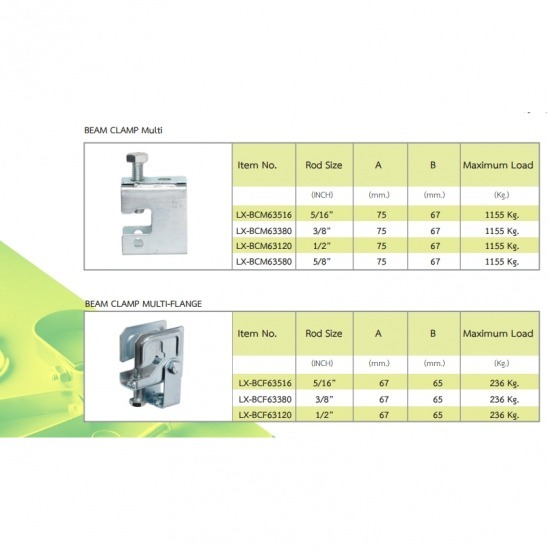 BEAM CLAMP Multi

| Item No. | Rod Size | A | B | Maximum Load |
|---|---|---|---|---|
| | (INCH) | (mm.) | (mm.) | (Kg.) |
| LX-BCM63516 | 5/16" | 75 | 67 | 1155 Kg. |
| LX-BCM63380 | 3/8" | 75 | 67 | 1155 Kg. |
| LX-BCM63120 | 1/2" | 75 | 67 | 1155 Kg. |
| LX-BCM63580 | 5/8" | 75 | 67 | 1155 Kg. |

BEAM CLAMP MULTI-FLANGE

| Item No. | Rod Size | A | B | Maximum Load |
|---|---|---|---|---|
| | (INCH) | (mm.) | (mm.) | (Kg.) |
| LX-BCF63516 | 5/16" | 67 | 65 | 236 Kg. |
| LX-BCF63380 | 3/8" | 67 | 65 | 236 Kg. |
| LX-BCF63120 | 1/2" | 67 | 65 | 236 Kg. |